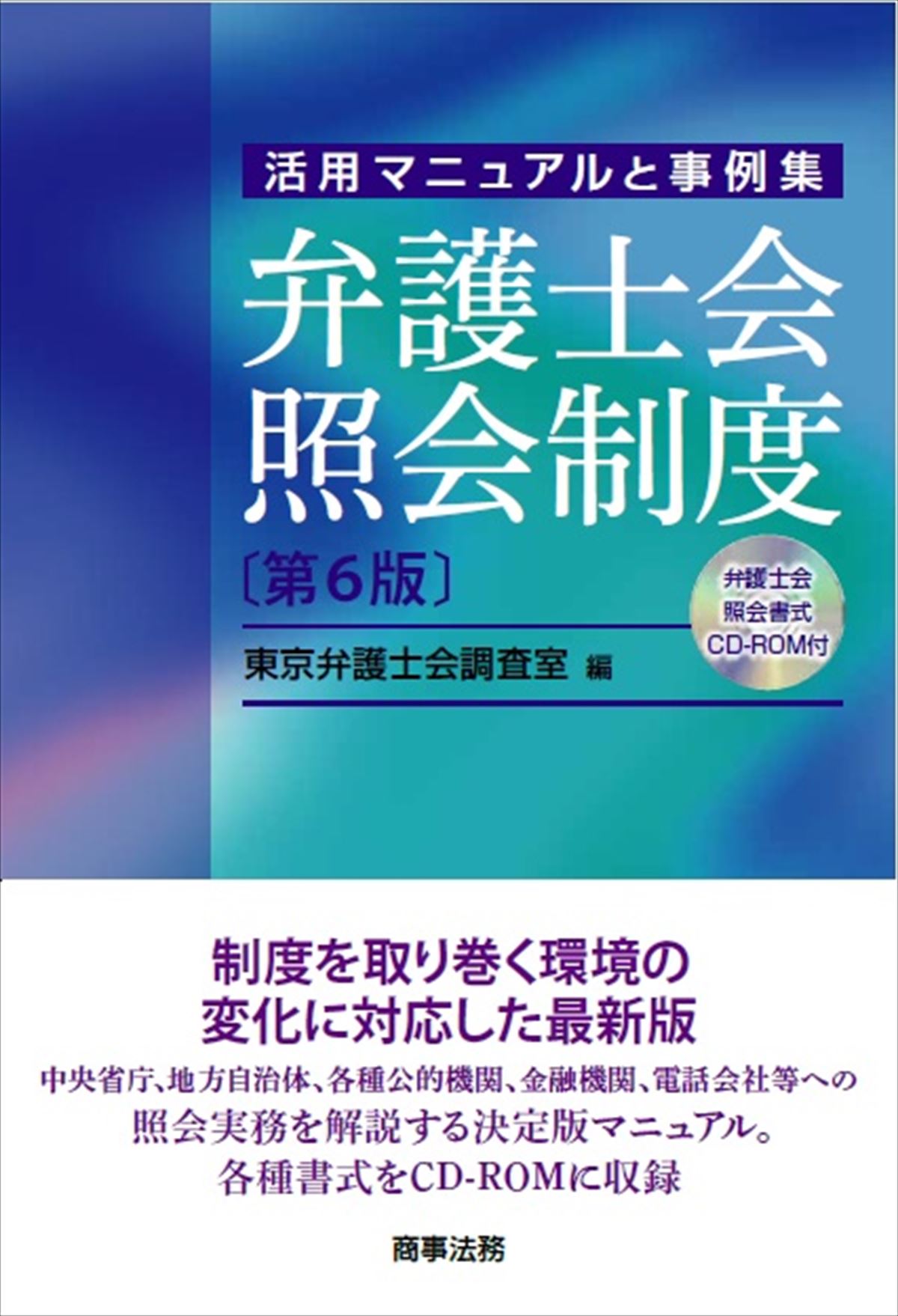 活用マニュアルと事例集

弁護士会
照会制度

〔第6版〕

弁護士会
照会書式
CD-ROM付

東京弁護士会調査室 編

制度を取り巻く環境の
変化に対応した最新版

中央省庁、地方自治体、各種公的機関、金融機関、電話会社等への
照会実務を解説する決定版マニュアル。
各種書式をCD-ROMに収録

商事法務